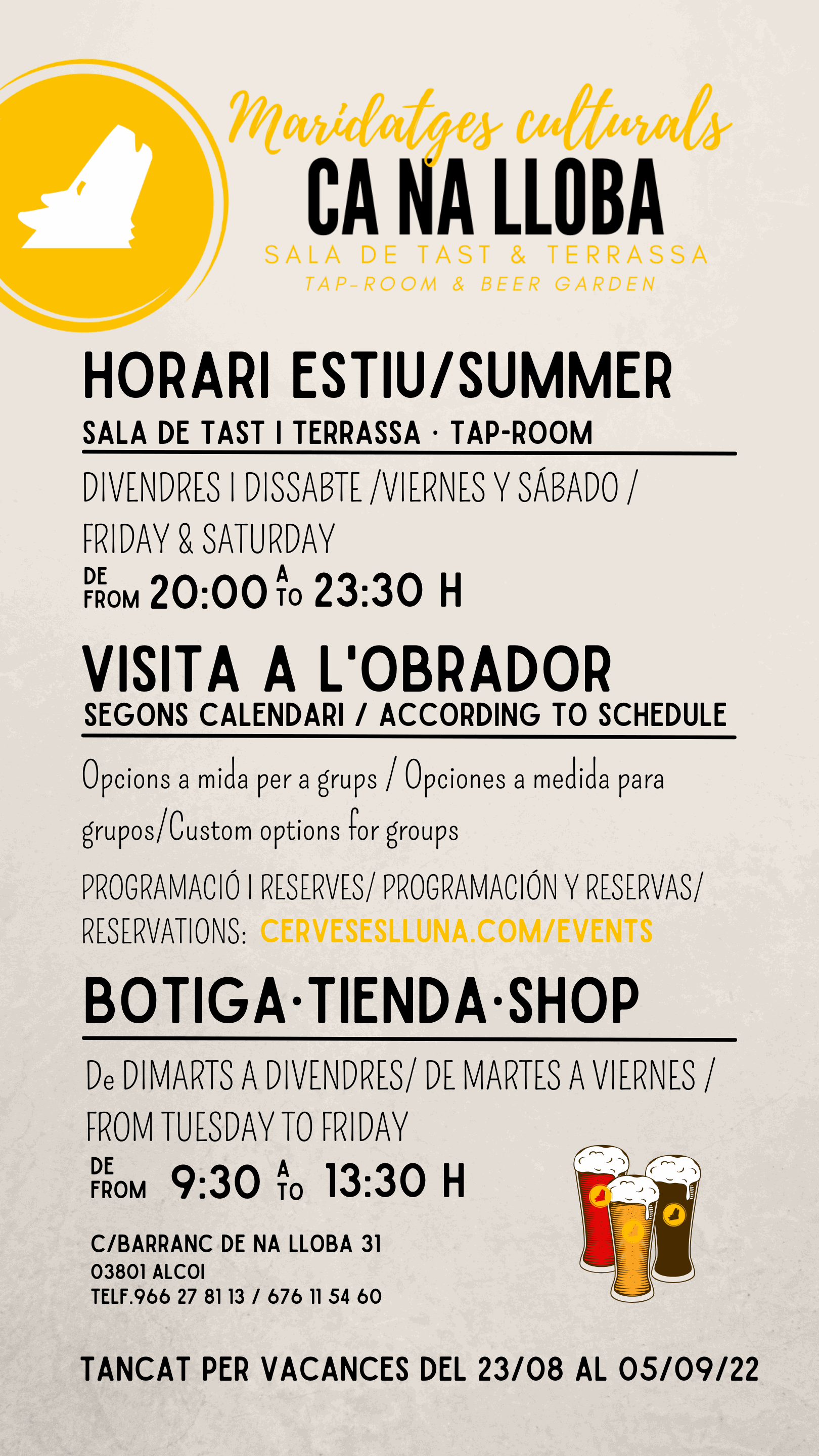 Maridatges culturals
CA NA LLOBA
SALA DE TAST & TERRASSA
TAP-ROOM & BEER GARDEN

HORARI ESTIU/SUMMER
SALA DE TAST I TERRASSA · TAP-ROOM

DIVENDRES I DISSABTE /VIERNES Y SÁBADO / FRIDAY & SATURDAY

DE FROM 20:00 A TO 23:30 H

VISITA A L'OBRADOR
SEGONS CALENDARI / ACCORDING TO SCHEDULE

Opcions a mida per a grups / Opciones a medida para grupos/Custom options for groups

PROGRAMACIÓ I RESERVES/ PROGRAMACIÓN Y RESERVAS/ RESERVATIONS: CERVESESLLUNA.COM/EVENTS

BOTIGA·TIENDA·SHOP

De DIMARTS A DIVENDRES/ DE MARTES A VIERNES / FROM TUESDAY TO FRIDAY

DE FROM 9:30 A TO 13:30 H

C/BARRANC DE NA LLOBA 31
03801 ALCOI
TELF.966 27 81 13 / 676 11 54 60

TANCAT PER VACANCES DEL 23/08 AL 05/09/22